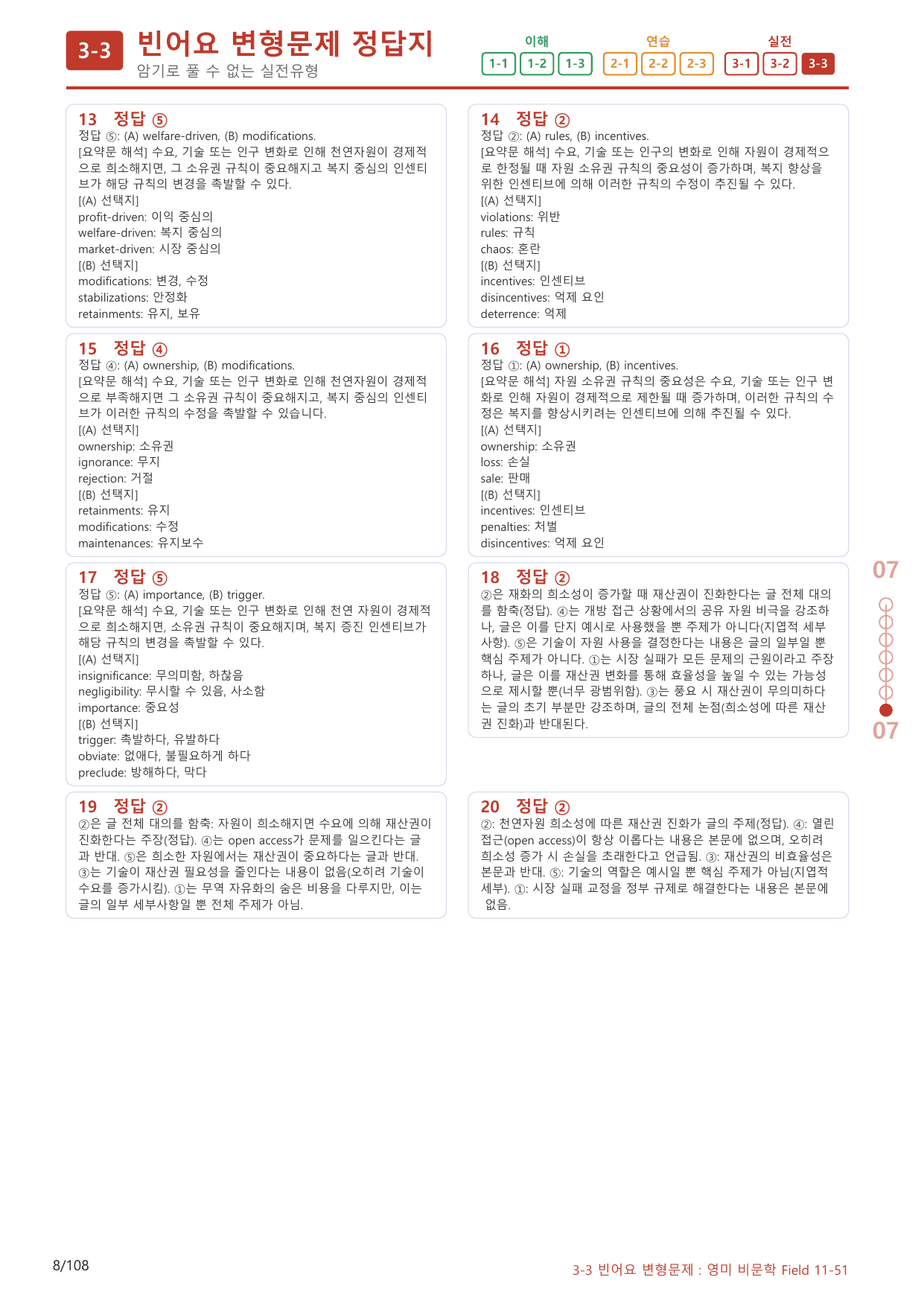 3-3 빈어요 변형문제 정답지
암기로 풀 수 없는 실전유형

이해
1-1 1-2 1-3
연습
2-1 2-2 2-3
실전
3-1 3-2 3-3

13 정답 ⑤
정답 ⑤: (A) welfare-driven, (B) modifications.
[요약문 해석] 수요, 기술 또는 인구 변화로 인해 천연자원이 경제적으로 희소해지면, 그 소유권 규칙이 중요해지고 복지 중심의 인센티브가 해당 규칙의 변경을 촉발할 수 있다.
[(A) 선택지]
profit-driven: 이익 중심의
welfare-driven: 복지 중심의
market-driven: 시장 중심의
[(B) 선택지]
modifications: 변경, 수정
stabilizations: 안정화
retainments: 유지, 보유

15 정답 ④
정답 ④: (A) ownership, (B) modifications.
[요약문 해석] 수요, 기술 또는 인구 변화로 인해 천연자원이 경제적으로 부족해지면 그 소유권 규칙이 중요해지고, 복지 중심의 인센티브가 이러한 규칙의 수정을 촉발할 수 있습니다.
[(A) 선택지]
ownership: 소유권
ignorance: 무지
rejection: 거절
[(B) 선택지]
retainments: 유지
modifications: 수정
maintenances: 유지보수

17 정답 ⑤
정답 ⑤: (A) importance, (B) trigger.
[요약문 해석] 수요, 기술 또는 인구 변화로 인해 천연 자원이 경제적으로 희소해지면, 소유권 규칙이 중요해지며, 복지 증진 인센티브가 해당 규칙의 변경을 촉발할 수 있다.
[(A) 선택지]
insignificance: 무의미함, 하찮음
negligibility: 무시할 수 있음, 사소함
importance: 중요성
[(B) 선택지]
trigger: 촉발하다, 유발하다
obviate: 없애다, 불필요하게 하다
preclude: 방해하다, 막다

19 정답 ②
②은 글 전체 대의를 함축: 자원이 희소해지면 수요에 의해 재산권이 진화한다는 주장(정답). ④는 open access가 문제를 일으킨다는 글과 반대. ⑤은 희소한 자원에서는 재산권이 중요하다는 글과 반대. ③는 기술이 재산권 필요성을 줄인다는 내용이 없음(오히려 기술이 수요를 증가시킴). ①는 무역 자유화의 숨은 비용을 다루지만, 이는 글의 일부 세부사항일 뿐 전체 주제가 아님.

14 정답 ②
정답 ②: (A) rules, (B) incentives.
[요약문 해석] 수요, 기술 또는 인구의 변화로 인해 자원이 경제적으로 한정될 때 자원 소유권 규칙의 중요성이 증가하며, 복지 향상을 위한 인센티브에 의해 이러한 규칙의 수정이 추진될 수 있다.
[(A) 선택지]
violations: 위반
rules: 규칙
chaos: 혼란
[(B) 선택지]
incentives: 인센티브
disincentives: 억제 요인
deterrence: 억제

16 정답 ①
정답 ①: (A) ownership, (B) incentives.
[요약문 해석] 자원 소유권 규칙의 중요성은 수요, 기술 또는 인구 변화로 인해 자원이 경제적으로 제한될 때 증가하며, 이러한 규칙의 수정은 복지를 향상시키려는 인센티브에 의해 추진될 수 있다.
[(A) 선택지]
ownership: 소유권
loss: 손실
sale: 판매
[(B) 선택지]
incentives: 인센티브
penalties: 처벌
disincentives: 억제 요인

18 정답 ②
②은 재화의 희소성이 증가할 때 재산권이 진화한다는 글 전체 대의를 함축(정답). ④는 개방 접근 상황에서의 공유 자원 비극을 강조하나, 글은 이를 단지 예시로 사용했을 뿐 주제가 아니다(지엽적 세부사항). ⑤은 기술이 자원 사용을 결정한다는 내용은 글의 일부일 뿐 핵심 주제가 아니다. ①는 시장 실패가 모든 문제의 근원이라고 주장하나, 글은 이를 재산권 변화를 통해 효율성을 높일 수 있는 가능성으로 제시할 뿐(너무 광범위함). ③는 풍요 시 재산권이 무의미하다는 글의 초기 부분만 강조하며, 글의 전체 논점(희소성에 따른 재산권 진화)과 반대된다.

20 정답 ②
②: 천연자원 희소성에 따른 재산권 진화가 글의 주제(정답). ④: 열린 접근(open access)이 항상 이롭다는 내용은 본문에 없으며, 오히려 희소성 증가 시 손실을 초래한다고 언급됨. ③: 재산권의 비효율성은 본문과 반대. ⑤: 기술의 역할은 예시일 뿐 핵심 주제가 아님(지엽적 세부). ①: 시장 실패 교정을 정부 규제로 해결한다는 내용은 본문에 없음.

07
07

8/108
3-3 빈어요 변형문제 : 영미 비문학 Field 11-51